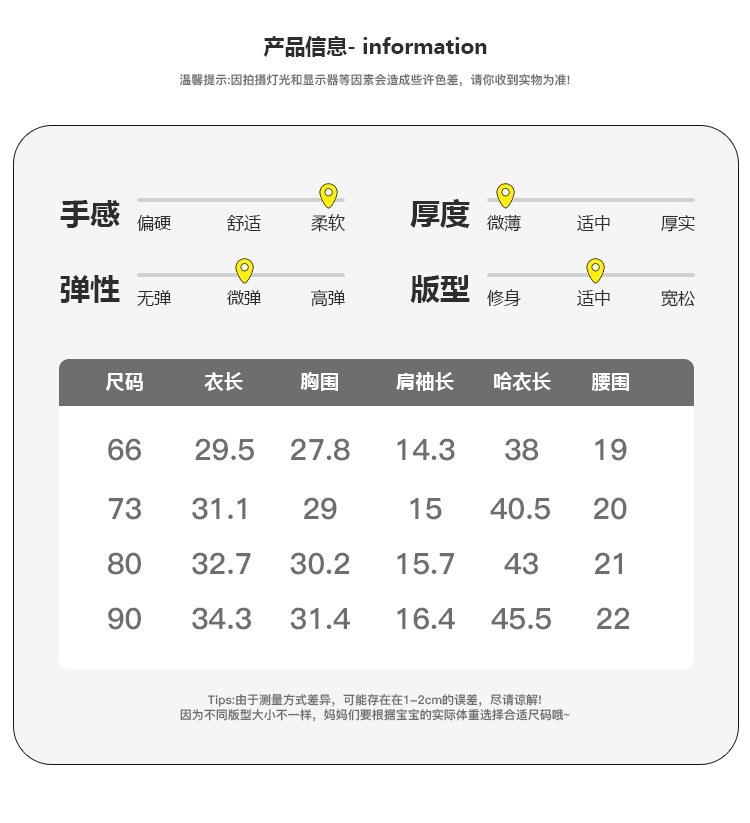 产品信息- information

温馨提示:因拍摄灯光和显示器等因素会造成些许色差，请你收到实物为准!

手感 偏硬 舒适 柔软

厚度 微薄 适中 厚实

弹性 无弹 微弹 高弹

版型 修身 适中 宽松

| 尺码 | 衣长 | 胸围 | 肩袖长 | 哈衣长 | 腰围 |
|---|---|---|---|---|---|
| 66 | 29.5 | 27.8 | 14.3 | 38 | 19 |
| 73 | 31.1 | 29 | 15 | 40.5 | 20 |
| 80 | 32.7 | 30.2 | 15.7 | 43 | 21 |
| 90 | 34.3 | 31.4 | 16.4 | 45.5 | 22 |

Tips:由于测量方式差异，可能存在在1~2cm的误差，尽请谅解!
因为不同版型大小不一样，妈妈们要根据宝宝的实际体重选择合适尺码哦~